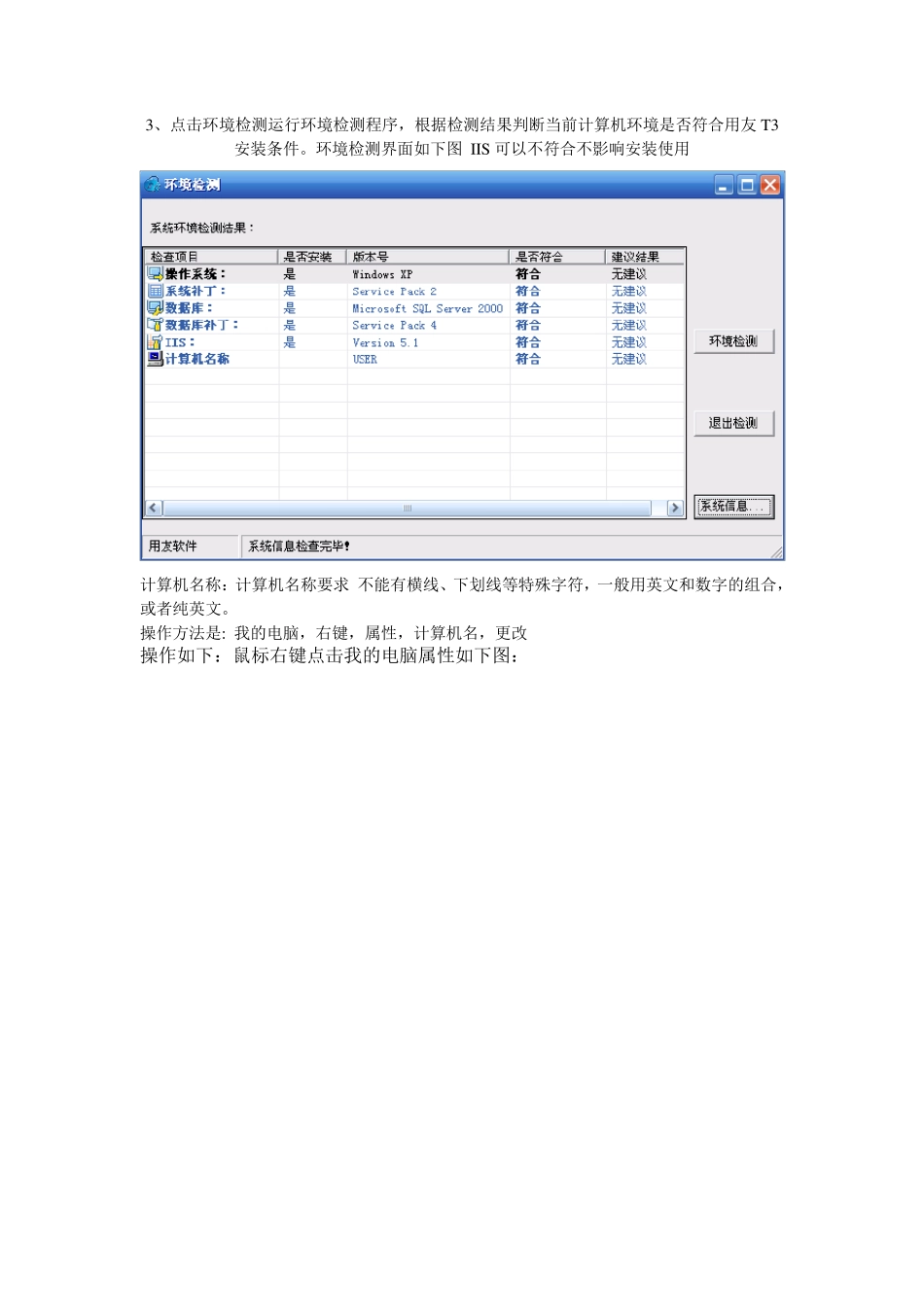 3、点击环境检测运行环境检测程序，根据检测结果判断当前计算机环境是否符合用友 T3 安装条件。环境检测界面如下图 IIS 可以不符合不影响安装使用

环境检测

系统环境检测结果：

| 检查项目 | 是否安装 | 版本号 | 是否符合 | 建议结果 |
|---|---|---|---|---|
| 操作系统： | 是 | Windows XP | 符合 | 无建议 |
| 系统补丁： | 是 | Service Pack 2 | 符合 | 无建议 |
| 数据库： | 是 | Microsoft SQL Server 2000 | 符合 | 无建议 |
| 数据库补丁： | 是 | Service Pack 4 | 符合 | 无建议 |
| IIS： | 是 | Version 5.1 | 符合 | 无建议 |
| 计算机名称 |  | USER | 符合 | 无建议 |

环境检测

退出检测

系统信息...

用友软件 系统信息检查完毕!

计算机名称：计算机名称要求 不能有横线、下划线等特殊字符，一般用英文和数字的组合，或者纯英文。
操作方法是: 我的电脑，右键，属性，计算机名，更改
操作如下：鼠标右键点击我的电脑属性如下图：